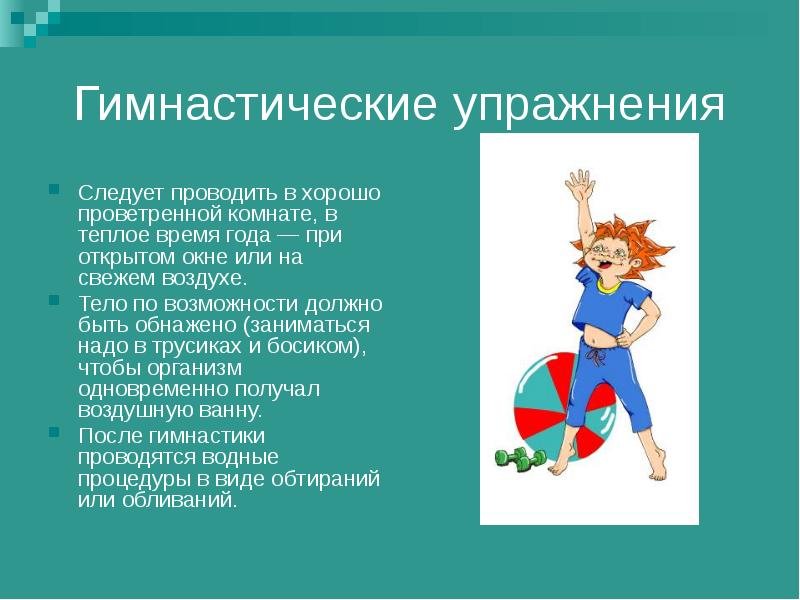 Гимнастические упражнения

Следует проводить в хорошо проветренной комнате, в теплое время года — при открытом окне или на свежем воздухе.

Тело по возможности должно быть обнажено (заниматься надо в трусиках и босиком), чтобы организм одновременно получал воздушную ванну.

После гимнастики проводятся водные процедуры в виде обтираний или обливаний.